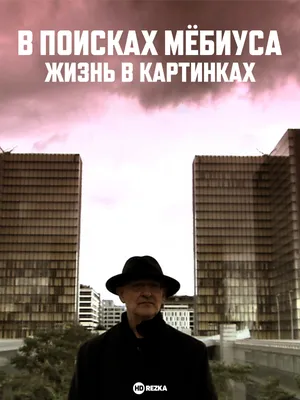 В ПОИСКАХ МЁБИУСА
ЖИЗНЬ В КАРТИНКАХ

HD REZKA